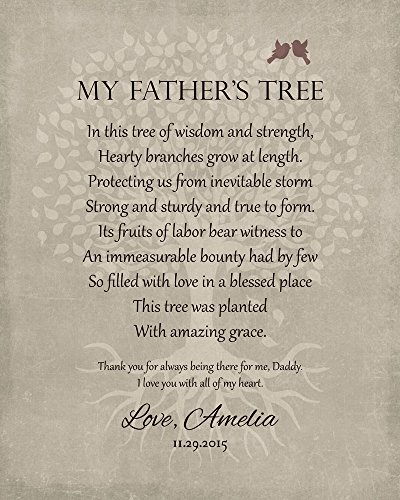 MY FATHER'S TREE

In this tree of wisdom and strength,
Hearty branches grow at length.
Protecting us from inevitable storm
Strong and sturdy and true to form.
Its fruits of labor bear witness to
An immeasurable bounty had by few
So filled with love in a blessed place
This tree was planted
With amazing grace.

Thank you for always being there for me, Daddy.
I love you with all of my heart.

Love, Amelia
11.29.2015